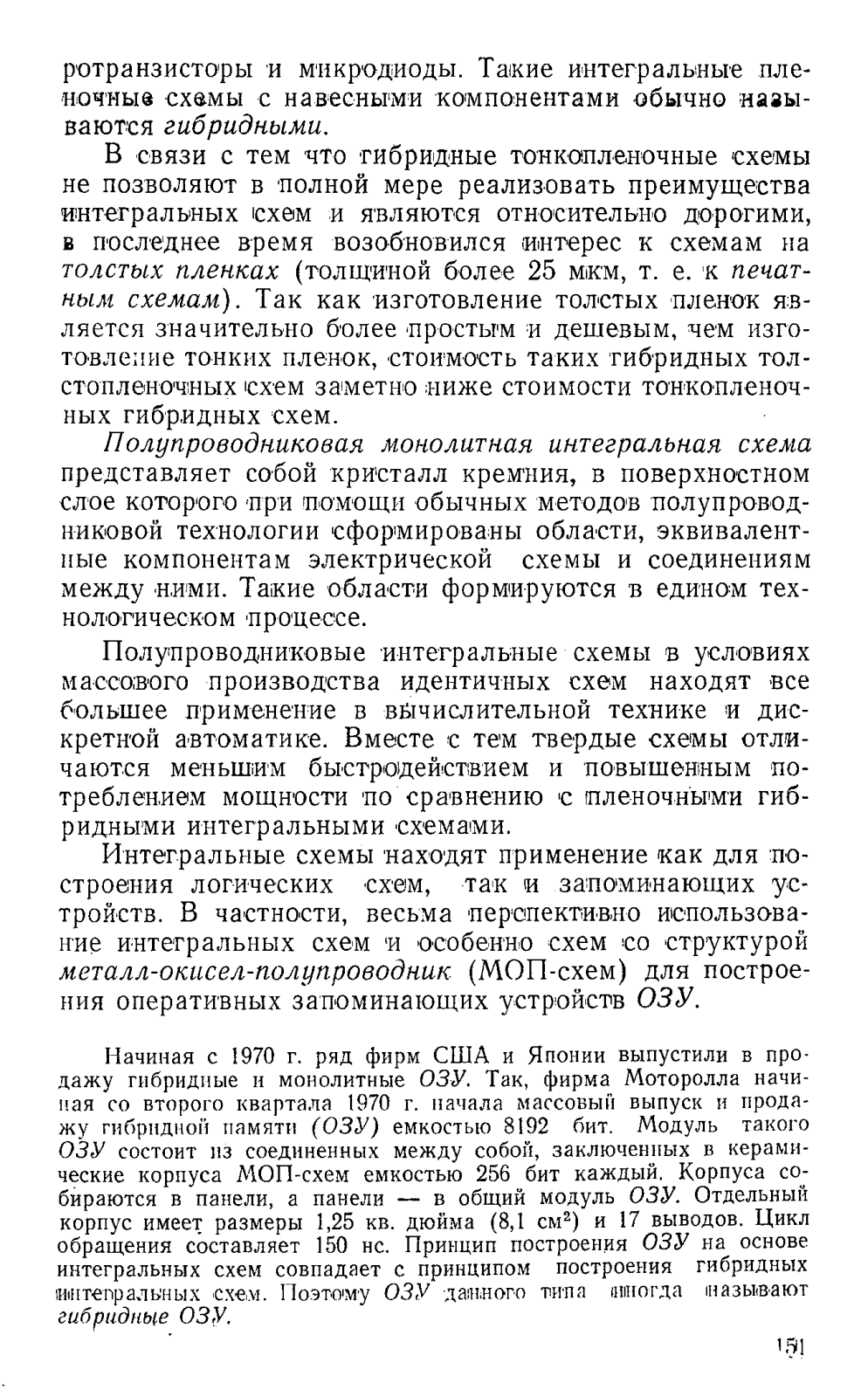 ротранзисторы и микродиоды. Такие интегральные пленочные схемы с навесными компонентами обычно называются гибридными.

В связи с тем что гибридные тонкопленочные схемы не позволяют в полной мере реализовать преимущества интегральных схем и являются относительно дорогими, в последнее время возобновился интерес к схемам на толстых пленках (толщиной более 25 мкм, т. е. к печатным схемам). Так как изготовление толстых пленок является значительно более простым и дешевым, чем изготовление тонких пленок, стоимость таких гибридных толстопленочных схем заметно ниже стоимости тонкопленочных гибридных схем.

Полупроводниковая монолитная интегральная схема представляет собой кристалл кремния, в поверхностном слое которого при помощи обычных методов полупроводниковой технологии сформированы области, эквивалентные компонентам электрической схемы и соединениям между ними. Такие области формируются в едином технологическом процессе.

Полупроводниковые интегральные схемы в условиях массового производства идентичных схем находят все большее применение в вычислительной технике и дискретной автоматике. Вместе с тем твердые схемы отличаются меньшим быстродействием и повышенным потреблением мощности по сравнению с пленочными гибридными интегральными схемами.

Интегральные схемы находят применение как для построения логических схем, так и запоминающих устройств. В частности, весьма перспективно использование интегральных схем и особенно схем со структурой металл-окисел-полупроводник (МОП-схем) для построения оперативных запоминающих устройств ОЗУ.

Начиная с 1970 г. ряд фирм США и Японии выпустили в продажу гибридные и монолитные ОЗУ. Так, фирма Моторолла начиная со второго квартала 1970 г. начала массовый выпуск и продажу гибридной памяти (ОЗУ) емкостью 8192 бит. Модуль такого ОЗУ состоит из соединенных между собой, заключенных в керамические корпуса МОП-схем емкостью 256 бит каждый. Корпуса собираются в панели, а панели — в общий модуль ОЗУ. Отдельный корпус имеет размеры 1,25 кв. дюйма (8,1 см$^2$) и 17 выводов. Цикл обращения составляет 150 нс. Принцип построения ОЗУ на основе интегральных схем совпадает с принципом построения гибридных интегральных схем. Поэтому ОЗУ данного типа иногда называют гибридные ОЗУ.

151